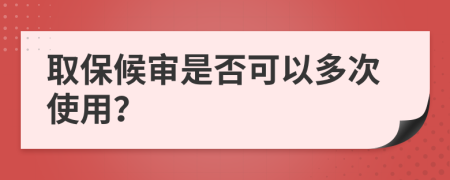 取保候审是否可以多次使用?